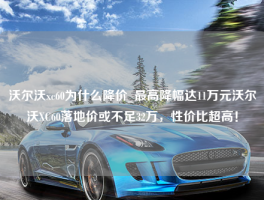 沃尔沃xc60为什么降价 最高降幅达11万元沃尔沃XC60落地价或不足32万，性价比超高！